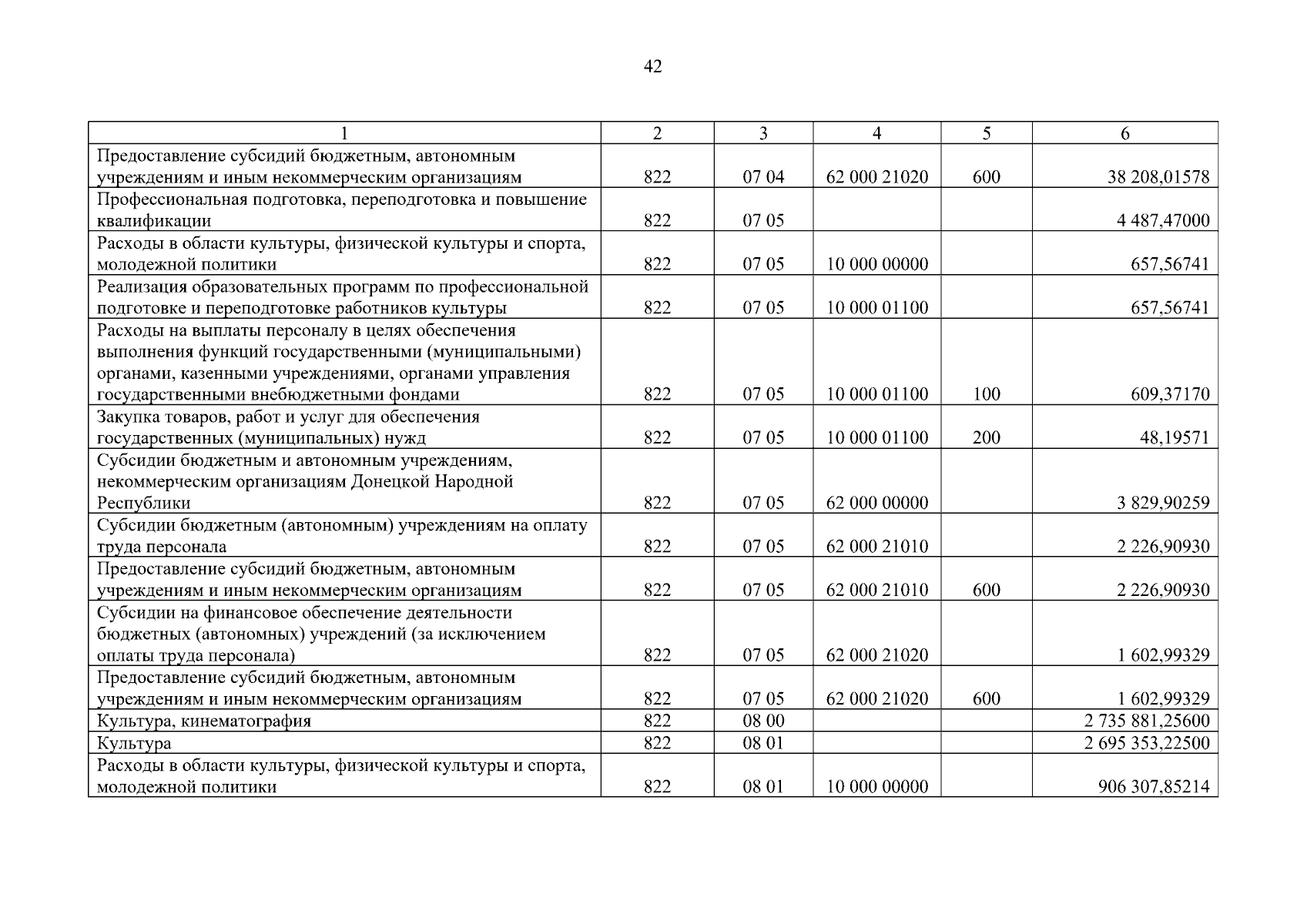 42

| 1 | 2 | 3 | 4 | 5 | 6 |
|---|---|---|---|---|---|
| Предоставление субсидий бюджетным, автономным учреждениям и иным некоммерческим организациям | 822 | 07 04 | 62 000 21020 | 600 | 38 208,01578 |
| Профессиональная подготовка, переподготовка и повышение квалификации | 822 | 07 05 | | | 4 487,47000 |
| Расходы в области культуры, физической культуры и спорта, молодежной политики | 822 | 07 05 | 10 000 00000 | | 657,56741 |
| Реализация образовательных программ по профессиональной подготовке и переподготовке работников культуры | 822 | 07 05 | 10 000 01100 | | 657,56741 |
| Расходы на выплаты персоналу в целях обеспечения выполнения функций государственными (муниципальными) органами, казенными учреждениями, органами управления государственными внебюджетными фондами | 822 | 07 05 | 10 000 01100 | 100 | 609,37170 |
| Закупка товаров, работ и услуг для обеспечения государственных (муниципальных) нужд | 822 | 07 05 | 10 000 01100 | 200 | 48,19571 |
| Субсидии бюджетным и автономным учреждениям, некоммерческим организациям Донецкой Народной Республики | 822 | 07 05 | 62 000 00000 | | 3 829,90259 |
| Субсидии бюджетным (автономным) учреждениям на оплату труда персонала | 822 | 07 05 | 62 000 21010 | | 2 226,90930 |
| Предоставление субсидий бюджетным, автономным учреждениям и иным некоммерческим организациям | 822 | 07 05 | 62 000 21010 | 600 | 2 226,90930 |
| Субсидии на финансовое обеспечение деятельности бюджетных (автономных) учреждений (за исключением оплаты труда персонала) | 822 | 07 05 | 62 000 21020 | | 1 602,99329 |
| Предоставление субсидий бюджетным, автономным учреждениям и иным некоммерческим организациям | 822 | 07 05 | 62 000 21020 | 600 | 1 602,99329 |
| Культура, кинематография | 822 | 08 00 | | | 2 735 881,25600 |
| Культура | 822 | 08 01 | | | 2 695 353,22500 |
| Расходы в области культуры, физической культуры и спорта, молодежной политики | 822 | 08 01 | 10 000 00000 | | 906 307,85214 |